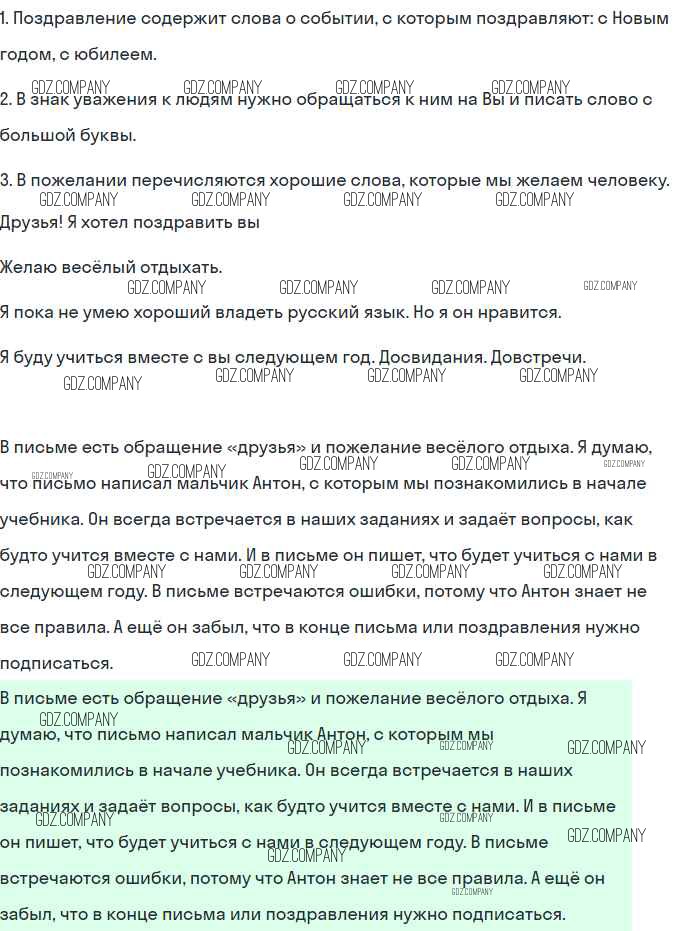 1. Поздравление содержит слова о событии, с которым поздравляют: с Новым годом, с юбилеем.

2. В знак уважения к людям нужно обращаться к ним на Вы и писать слово с большой буквы.

3. В пожелании перечисляются хорошие слова, которые мы желаем человеку.

Друзья! Я хотел поздравить вы

Желаю весёлый отдыхать.

Я пока не умею хороший владеть русский язык. Но я он нравится.

Я буду учиться вместе с вы следующем год. Досвидания. Довстречи.

В письме есть обращение «друзья» и пожелание весёлого отдыха. Я думаю, что письмо написал мальчик Антон, с которым мы познакомились в начале учебника. Он всегда встречается в наших заданиях и задаёт вопросы, как будто учится вместе с нами. И в письме он пишет, что будет учиться с нами в следующем году. В письме встречаются ошибки, потому что Антон знает не все правила. А ещё он забыл, что в конце письма или поздравления нужно подписаться.

В письме есть обращение «друзья» и пожелание весёлого отдыха. Я думаю, что письмо написал мальчик Антон, с которым мы познакомились в начале учебника. Он всегда встречается в наших заданиях и задаёт вопросы, как будто учится вместе с нами. И в письме он пишет, что будет учиться с нами в следующем году. В письме встречаются ошибки, потому что Антон знает не все правила. А ещё он забыл, что в конце письма или поздравления нужно подписаться.

GDZ.COMPANY